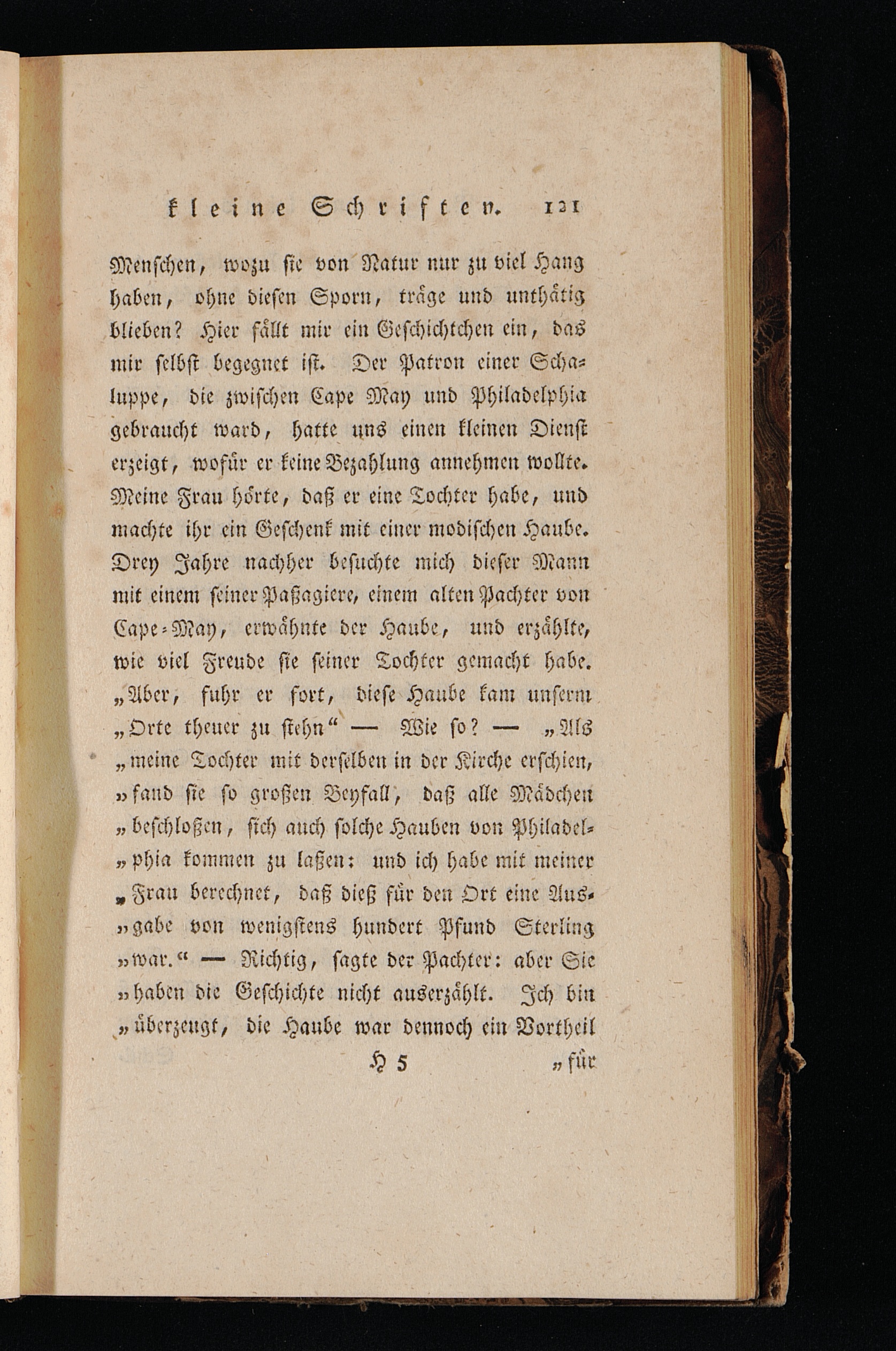 kleine Schriften. 121

Menschen, wozu sie von Natur nur zu viel Hang haben, ohne diesen Sporn, träge und unthätig blieben? Hier fällt mir ein Geschichtchen ein, das mir selbst begegnet ist. Der Patron einer Schaluppe, die zwischen Cape May und Philadelphia gebraucht ward, hatte uns einen kleinen Dienst erzeigt, wofür er keine Bezahlung annehmen wollte. Meine Frau hörte, daß er eine Tochter habe, und machte ihr ein Geschenk mit einer modischen Haube. Drey Jahre nachher besuchte mich dieser Mann mit einem seiner Paßagiere, einem alten Pachter von Cape-May, erwähnte der Haube, und erzählte, wie viel Freude sie seiner Tochter gemacht habe. „Aber, fuhr er fort, diese Haube kam unserm „Orte theuer zu stehn“ — Wie so? — „Als „meine Tochter mit derselben in der Kirche erschien, „fand sie so großen Beyfall, daß alle Mädchen „beschloßen, sich auch solche Hauben von Philadel„phia kommen zu laßen: und ich habe mit meiner „Frau berechnet, daß dieß für den Ort eine Aus„gabe von wenigstens hundert Pfund Sterling „war.“ — Richtig, sagte der Pachter: aber Sie „haben die Geschichte nicht auserzählt. Ich bin „überzeugt, die Haube war dennoch ein Vortheil

H 5 „für